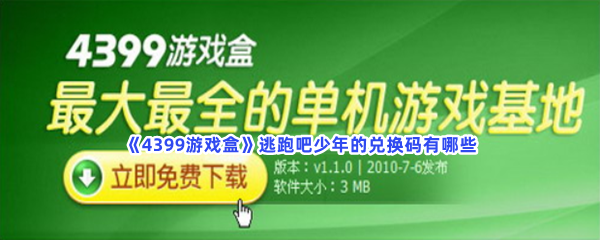 4399游戏盒

最大最全的单机游戏基地

《4399游戏盒》逃跑吧少年的兑换码有哪些

立即免费下载

版本：v1.1.0 | 2010-7-6发布
软件大小：3 MB